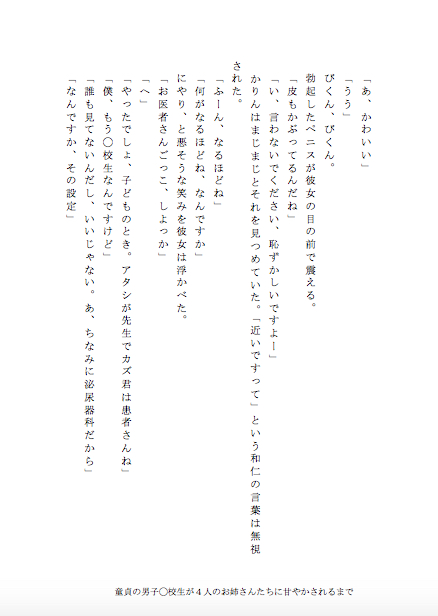 「あ、かわいい」
「うう」
びくん、びくん。
勃起したペニスが彼女の目の前で震える。
「皮もかぶってるんだね」
「い、言わないでください、恥ずかしいですよー」
かりんはまじまじとそれを見つめていた。「近いですって」という和仁の言葉は無視された。
「ふーん、なるほどね」
「何がなるほどね、なんですか」
にやり、と悪そうな笑みを彼女は浮かべた。
「お医者さんごっこ、しよっか」
「へ」
「やったでしょ、子どものとき。アタシが先生でカズ君は患者さんね」
「僕、もう○校生なんですけど」
「誰も見てないんだし、いいじゃない。あ、ちなみに泌尿器科だから」
「なんですか、その設定」

童貞の男子○校生が４人のお姉さんたちに甘やかされるまで